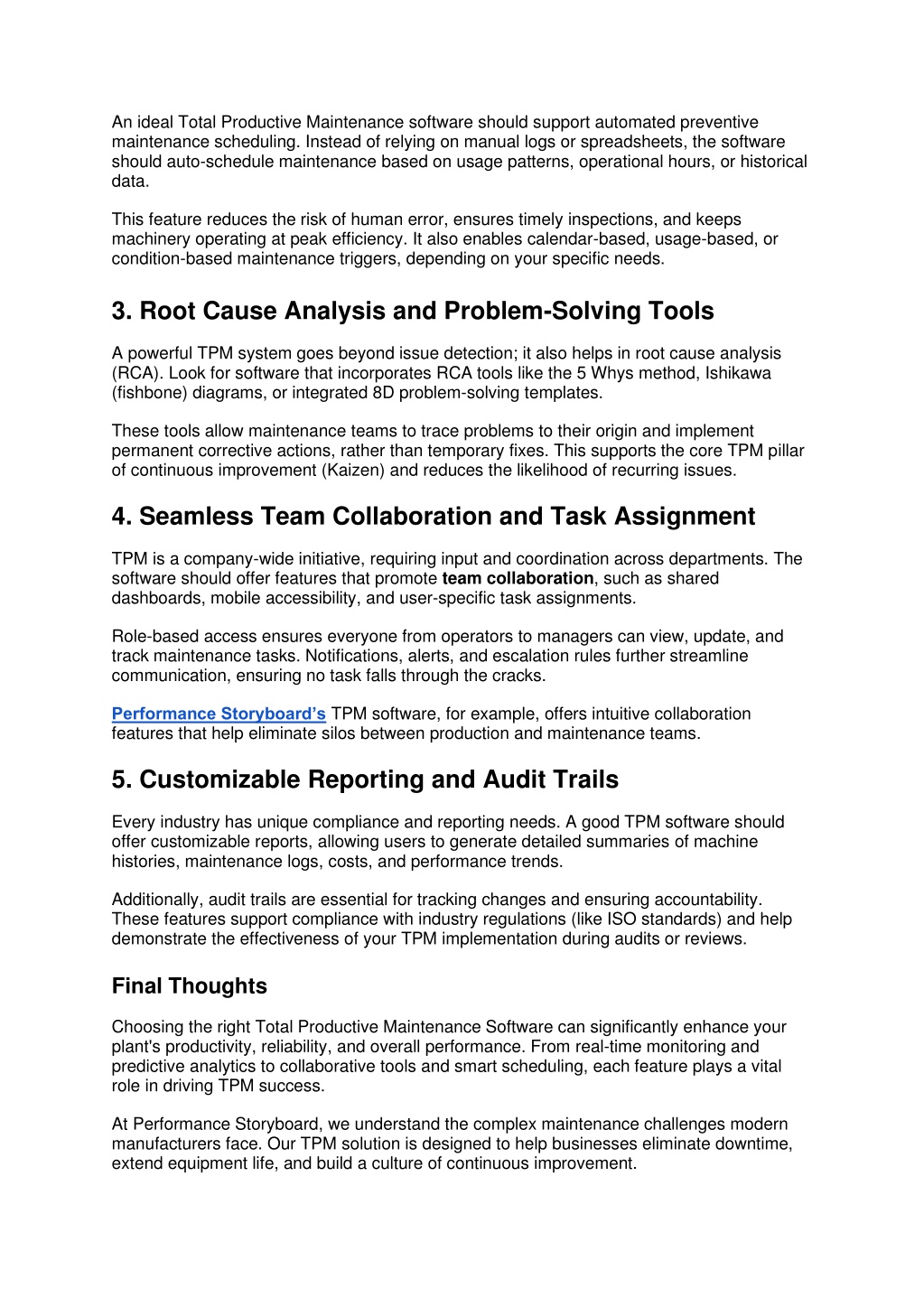 An ideal Total Productive Maintenance software should support automated preventive maintenance scheduling. Instead of relying on manual logs or spreadsheets, the software should auto-schedule maintenance based on usage patterns, operational hours, or historical data.

This feature reduces the risk of human error, ensures timely inspections, and keeps machinery operating at peak efficiency. It also enables calendar-based, usage-based, or condition-based maintenance triggers, depending on your specific needs.

3. Root Cause Analysis and Problem-Solving Tools

A powerful TPM system goes beyond issue detection; it also helps in root cause analysis (RCA). Look for software that incorporates RCA tools like the 5 Whys method, Ishikawa (fishbone) diagrams, or integrated 8D problem-solving templates.

These tools allow maintenance teams to trace problems to their origin and implement permanent corrective actions, rather than temporary fixes. This supports the core TPM pillar of continuous improvement (Kaizen) and reduces the likelihood of recurring issues.

4. Seamless Team Collaboration and Task Assignment

TPM is a company-wide initiative, requiring input and coordination across departments. The software should offer features that promote team collaboration, such as shared dashboards, mobile accessibility, and user-specific task assignments.

Role-based access ensures everyone from operators to managers can view, update, and track maintenance tasks. Notifications, alerts, and escalation rules further streamline communication, ensuring no task falls through the cracks.

Performance Storyboard's TPM software, for example, offers intuitive collaboration features that help eliminate silos between production and maintenance teams.

5. Customizable Reporting and Audit Trails

Every industry has unique compliance and reporting needs. A good TPM software should offer customizable reports, allowing users to generate detailed summaries of machine histories, maintenance logs, costs, and performance trends.

Additionally, audit trails are essential for tracking changes and ensuring accountability. These features support compliance with industry regulations (like ISO standards) and help demonstrate the effectiveness of your TPM implementation during audits or reviews.

Final Thoughts

Choosing the right Total Productive Maintenance Software can significantly enhance your plant's productivity, reliability, and overall performance. From real-time monitoring and predictive analytics to collaborative tools and smart scheduling, each feature plays a vital role in driving TPM success.

At Performance Storyboard, we understand the complex maintenance challenges modern manufacturers face. Our TPM solution is designed to help businesses eliminate downtime, extend equipment life, and build a culture of continuous improvement.